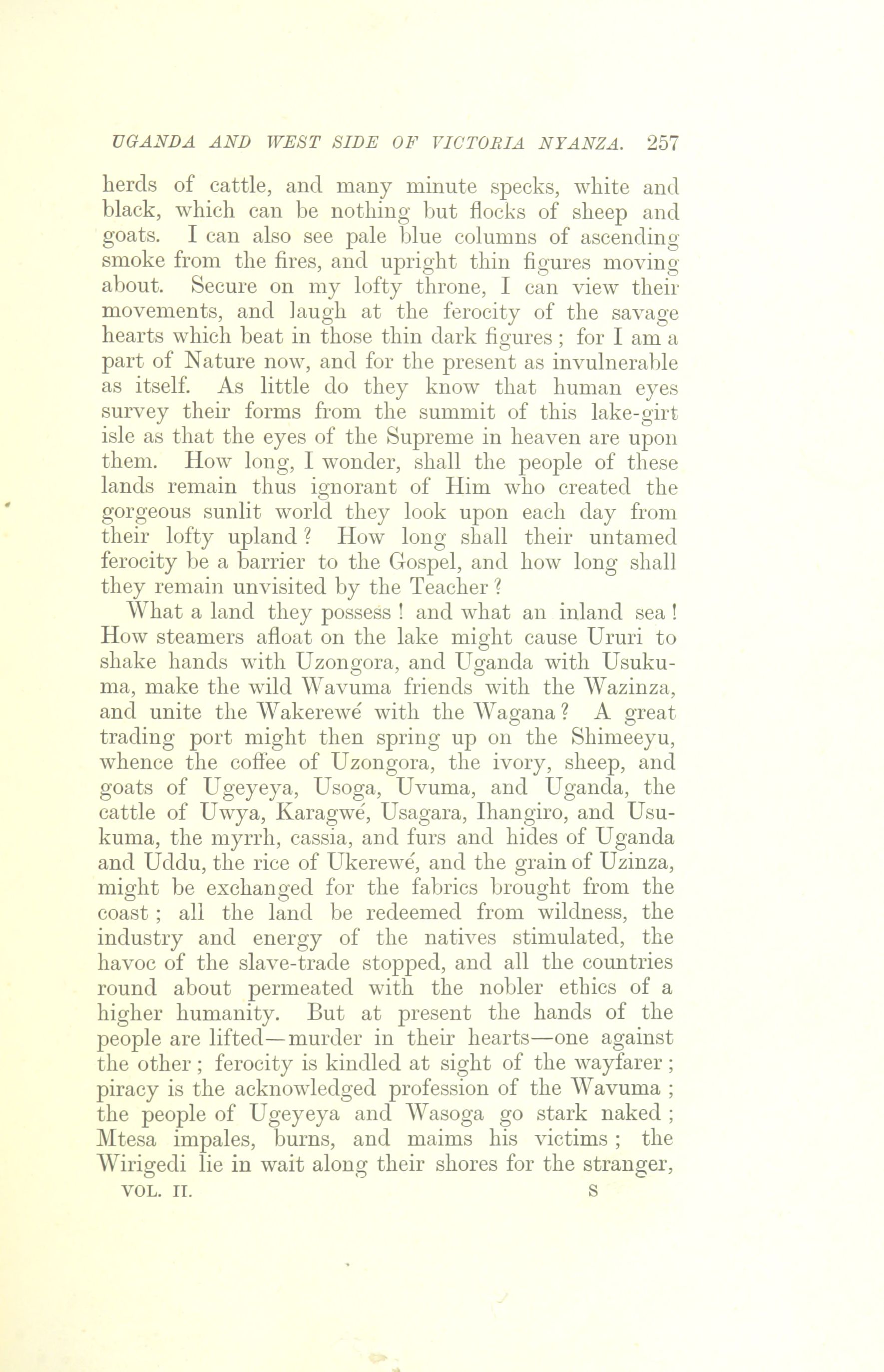 UGANDA AND WEST SIDE OF VICTORIA NYANZA. 257

herds of cattle, and many minute specks, white and black, which can be nothing but flocks of sheep and goats. I can also see pale blue columns of ascending smoke from the fires, and upright thin figures moving about. Secure on my lofty throne, I can view their movements, and laugh at the ferocity of the savage hearts which beat in those thin dark figures; for I am a part of Nature now, and for the present as invulnerable as itself. As little do they know that human eyes survey their forms from the summit of this lake-girt isle as that the eyes of the Supreme in heaven are upon them. How long, I wonder, shall the people of these lands remain thus ignorant of Him who created the gorgeous sunlit world they look upon each day from their lofty upland? How long shall their untamed ferocity be a barrier to the Gospel, and how long shall they remain unvisited by the Teacher?

What a land they possess! and what an inland sea! How steamers afloat on the lake might cause Ururi to shake hands with Uzongora, and Uganda with Usukuma, make the wild Wavuma friends with the Wazinza, and unite the Wakerewé with the Wagana? A great trading port might then spring up on the Shimeeyu, whence the coffee of Uzongora, the ivory, sheep, and goats of Ugeyeya, Usoga, Uvuma, and Uganda, the cattle of Uwya, Karagwé, Usagara, Ihangiro, and Usukuma, the myrrh, cassia, and furs and hides of Uganda and Uddu, the rice of Ukerewé, and the grain of Uzinza, might be exchanged for the fabrics brought from the coast; all the land be redeemed from wildness, the industry and energy of the natives stimulated, the havoc of the slave-trade stopped, and all the countries round about permeated with the nobler ethics of a higher humanity. But at present the hands of the people are lifted—murder in their hearts—one against the other; ferocity is kindled at sight of the wayfarer; piracy is the acknowledged profession of the Wavuma; the people of Ugeyeya and Wasoga go stark naked; Mtesa impales, burns, and maims his victims; the Wirigedi lie in wait along their shores for the stranger,

VOL. II. S